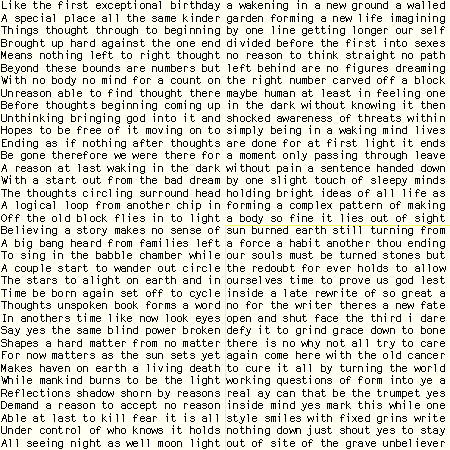 Like the first exceptional birthday
A special place all the same kinder
Things thought through to beginning
Brought up hard against the one end
Means nothing left to right thought
Beyond these bounds are numbers but
With no body no mind for a count on
Unreason able to find thought there
Before thoughts beginning coming up
Unthinking bringing god into it and
Hopes to be free of it moving on to
Ending as if nothing after thoughts
Be gone therefore we were there for
A reason at last waking in the dark
With a start out from the bad dream
The thoughts circling surround head
A logical loop from another chip in
Off the old block flies in to light
Believing a story makes no sense of
A big bang heard from families left
To sing in the babble chamber while
A couple start to wander out circle
The stars to alight on earth and in
Time be born again set off to cycle
Thoughts unspoken book forms a word
In anothers time like now look eyes
Say yes the same blind power broken
Shapes a hard matter from no matter
For now matters as the sun sets yet
Makes haven on earth a living death
While mankind burns to be the light
Reflections shadow shorn by reasons
Demand a reason to accept no reason
Able at last to kill fear it is all
Under control of who knows it holds
All seeing night as well moon light

a wakening in a new ground a walled
garden forming a new life imagining
by one line getting longer our self
divided before the first into sexes
no reason to think straight no path
left behind are no figures dreaming
the right number carved off a block
maybe human at least in feeling one
in the dark without knowing it then
shocked awareness of threats within
simply being in a waking mind lives
are done for at first light it ends
a moment only passing through leave
without pain a sentence handed down
by one slight touch of sleepy minds
holding bright ideas of all life as
forming a complex pattern of making
a body so fine it lies out of sight
sun burned earth still turning from
a force a habit another thou ending
our souls must be turned stones but
the redoubt for ever holds to allow
ourselves time to prove us god lest
inside a late rewrite of so great a
no for the writer theres a new fate
open and shut face the third i dare
defy it to grind grace down to bone
there is no why not all try to care
again come here with the old cancer
to cure it all by turning the world
working questions of form into ye a
real ay can that be the trumpet yes
inside mind yes mark this while one
style smiles with fixed grins write
nothing down just shout yes to stay
out of site of the grave unbeliever